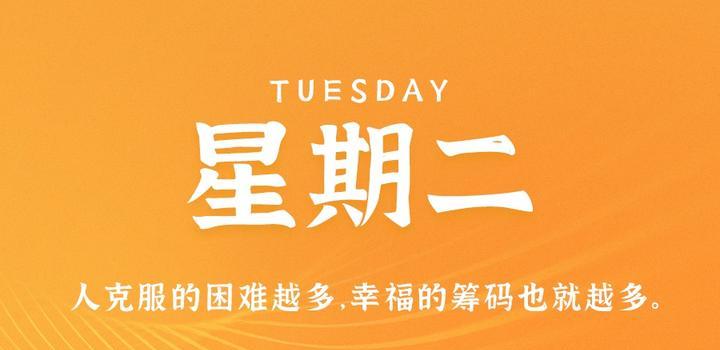 TUESDAY

星期二

人克服的困难越多,幸福的筹码也就越多。